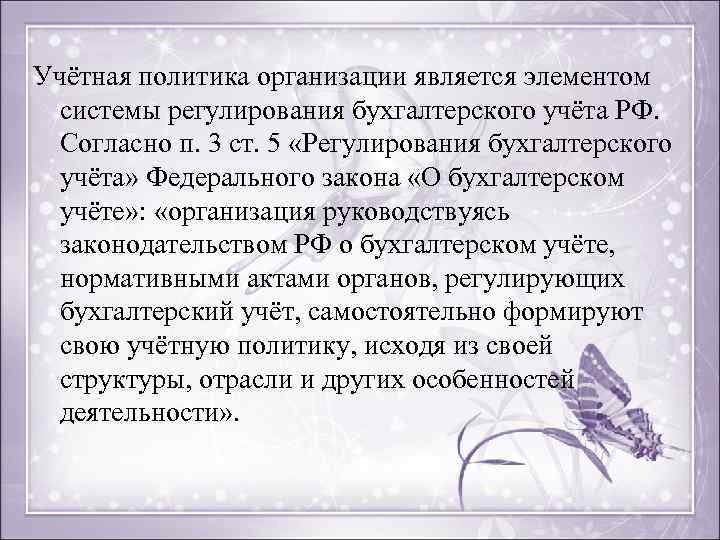 Учётная политика организации является элементом системы регулирования бухгалтерского учёта РФ. Согласно п. 3 ст. 5 «Регулирования бухгалтерского учёта» Федерального закона «О бухгалтерском учёте»: «организация руководствуясь законодательством РФ о бухгалтерском учёте, нормативными актами органов, регулирующих бухгалтерский учёт, самостоятельно формируют свою учётную политику, исходя из своей структуры, отрасли и других особенностей деятельности».